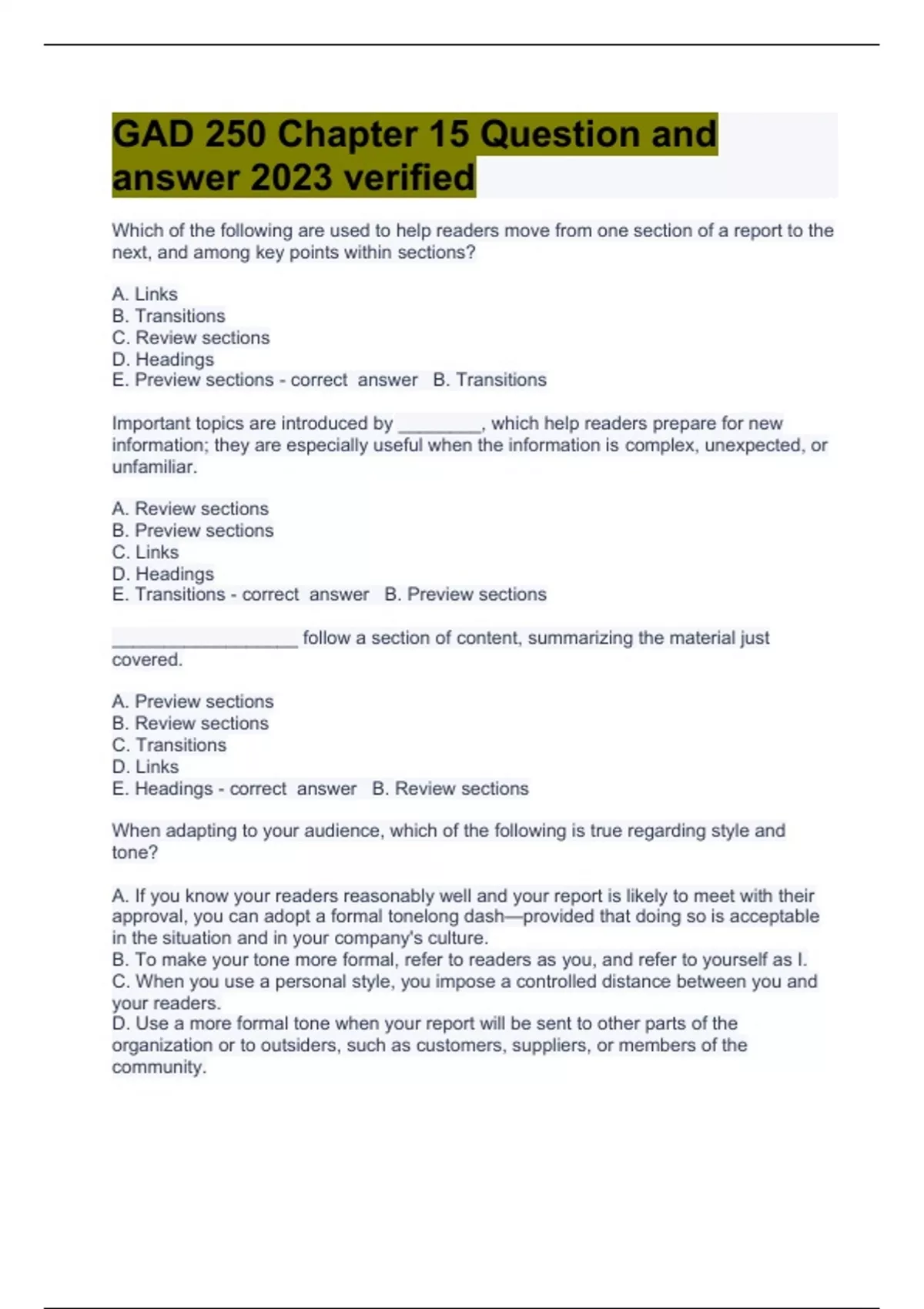 GAD 250 Chapter 15 Question and answer 2023 verified

Which of the following are used to help readers move from one section of a report to the next, and among key points within sections?

A. Links
B. Transitions
C. Review sections
D. Headings
E. Preview sections - correct answer B. Transitions

Important topics are introduced by ________, which help readers prepare for new information; they are especially useful when the information is complex, unexpected, or unfamiliar.

A. Review sections
B. Preview sections
C. Links
D. Headings
E. Transitions - correct answer B. Preview sections

__________________ follow a section of content, summarizing the material just covered.

A. Preview sections
B. Review sections
C. Transitions
D. Links
E. Headings - correct answer B. Review sections

When adapting to your audience, which of the following is true regarding style and tone?

A. If you know your readers reasonably well and your report is likely to meet with their approval, you can adopt a formal tonelong dash—provided that doing so is acceptable in the situation and in your company's culture.
B. To make your tone more formal, refer to readers as you, and refer to yourself as I.
C. When you use a personal style, you impose a controlled distance between you and your readers.
D. Use a more formal tone when your report will be sent to other parts of the organization or to outsiders, such as customers, suppliers, or members of the community.